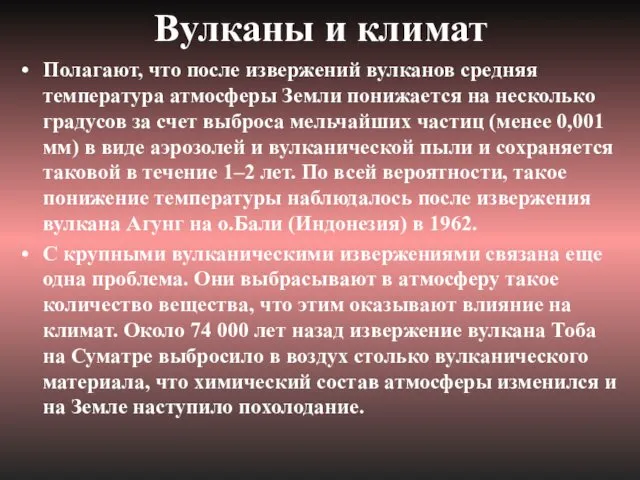 Вулканы и климат

• Полагают, что после извержений вулканов средняя температура атмосферы Земли понижается на несколько градусов за счет выброса мельчайших частиц (менее 0,001 мм) в виде аэрозолей и вулканической пыли и сохраняется таковой в течение 1–2 лет. По всей вероятности, такое понижение температуры наблюдалось после извержения вулкана Агунг на о.Бали (Индонезия) в 1962.

• С крупными вулканическими извержениями связана еще одна проблема. Они выбрасывают в атмосферу такое количество вещества, что этим оказывают влияние на климат. Около 74 000 лет назад извержение вулкана Тоба на Суматре выбросило в воздух столько вулканического материала, что химический состав атмосферы изменился и на Земле наступило похолодание.